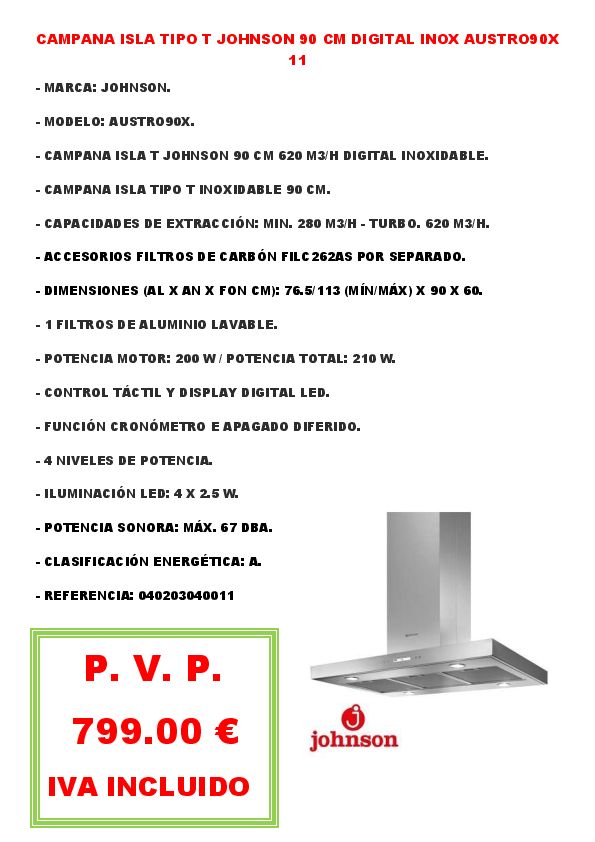 CAMPANA ISLA TIPO T JOHNSON 90 CM DIGITAL INOX AUSTRO90X 11

- MARCA: JOHNSON.

- MODELO: AUSTRO90X.

- CAMPANA ISLA T JOHNSON 90 CM 620 M3/H DIGITAL INOXIDABLE.

- CAMPANA ISLA TIPO T INOXIDABLE 90 CM.

- CAPACIDADES DE EXTRACCIÓN: MIN. 280 M3/H - TURBO. 620 M3/H.

- ACCESORIOS FILTROS DE CARBÓN FILC262AS POR SEPARADO.

- DIMENSIONES (AL X AN X FON CM): 76.5/113 (MÍN/MÁX) X 90 X 60.

- 1 FILTROS DE ALUMINIO LAVABLE.

- POTENCIA MOTOR: 200 W / POTENCIA TOTAL: 210 W.

- CONTROL TÁCTIL Y DISPLAY DIGITAL LED.

- FUNCIÓN CRONÓMETRO E APAGADO DIFERIDO.

- 4 NIVELES DE POTENCIA.

- ILUMINACIÓN LED: 4 X 2.5 W.

- POTENCIA SONORA: MÁX. 67 DBA.

- CLASIFICACIÓN ENERGÉTICA: A.

- REFERENCIA: 040203040011

P. V. P.

799.00 €

IVA INCLUIDO

johnson